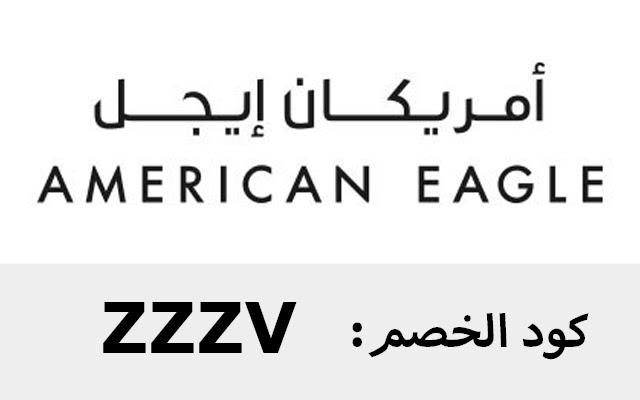 أمريكان إيجل
AMERICAN EAGLE

كود الخصم : ZZZV